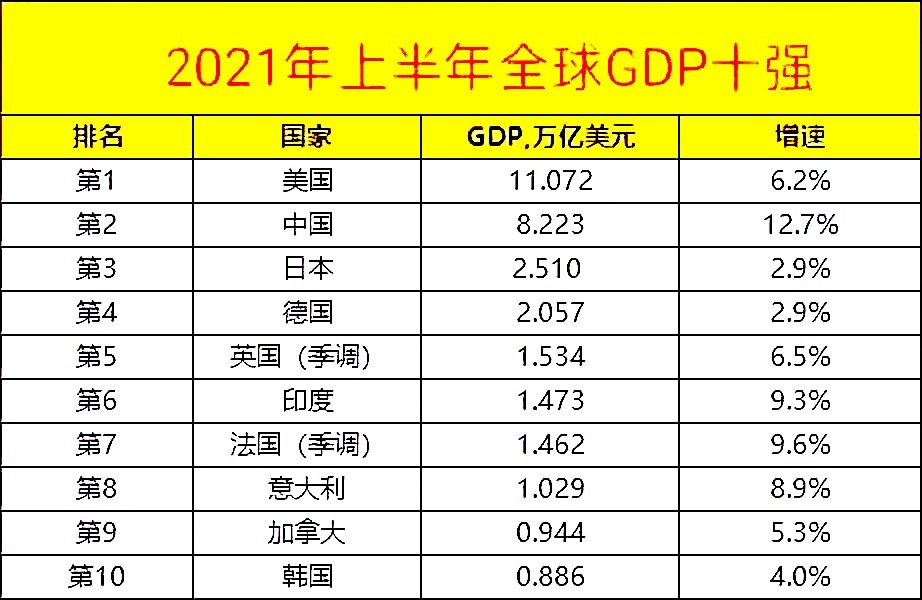 2021年上半年全球GDP十强

| 排名 | 国家 | GDP,万亿美元 | 增速 |
|---|---|---|---|
| 第1 | 美国 | 11.072 | 6.2% |
| 第2 | 中国 | 8.223 | 12.7% |
| 第3 | 日本 | 2.510 | 2.9% |
| 第4 | 德国 | 2.057 | 2.9% |
| 第5 | 英国（季调） | 1.534 | 6.5% |
| 第6 | 印度 | 1.473 | 9.3% |
| 第7 | 法国（季调） | 1.462 | 9.6% |
| 第8 | 意大利 | 1.029 | 8.9% |
| 第9 | 加拿大 | 0.944 | 5.3% |
| 第10 | 韩国 | 0.886 | 4.0% |